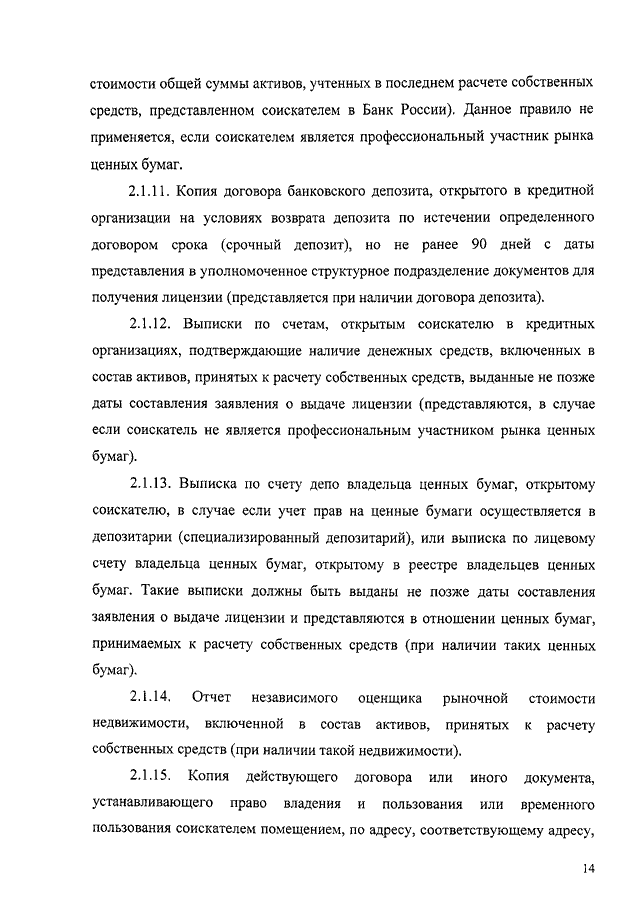 стоимости общей суммы активов, учтенных в последнем расчете собственных средств, представленном соискателем в Банк России). Данное правило не применяется, если соискателем является профессиональный участник рынка ценных бумаг.

2.1.11. Копия договора банковского депозита, открытого в кредитной организации на условиях возврата депозита по истечении определенного договором срока (срочный депозит), но не ранее 90 дней с даты представления в уполномоченное структурное подразделение документов для получения лицензии (представляется при наличии договора депозита).

2.1.12. Выписки по счетам, открытым соискателю в кредитных организациях, подтверждающие наличие денежных средств, включенных в состав активов, принятых к расчету собственных средств, выданные не позже даты составления заявления о выдаче лицензии (представляются, в случае если соискатель не является профессиональным участником рынка ценных бумаг).

2.1.13. Выписка по счету депо владельца ценных бумаг, открытому соискателю, в случае если учет прав на ценные бумаги осуществляется в депозитарии (специализированный депозитарий), или выписка по лицевому счету владельца ценных бумаг, открытому в реестре владельцев ценных бумаг. Такие выписки должны быть выданы не позже даты составления заявления о выдаче лицензии и представляются в отношении ценных бумаг, принимаемых к расчету собственных средств (при наличии таких ценных бумаг).

2.1.14. Отчет независимого оценщика рыночной стоимости недвижимости, включенной в состав активов, принятых к расчету собственных средств (при наличии такой недвижимости).

2.1.15. Копия действующего договора или иного документа, устанавливающего право владения и пользования или временного пользования соискателем помещением, по адресу, соответствующему адресу,

14